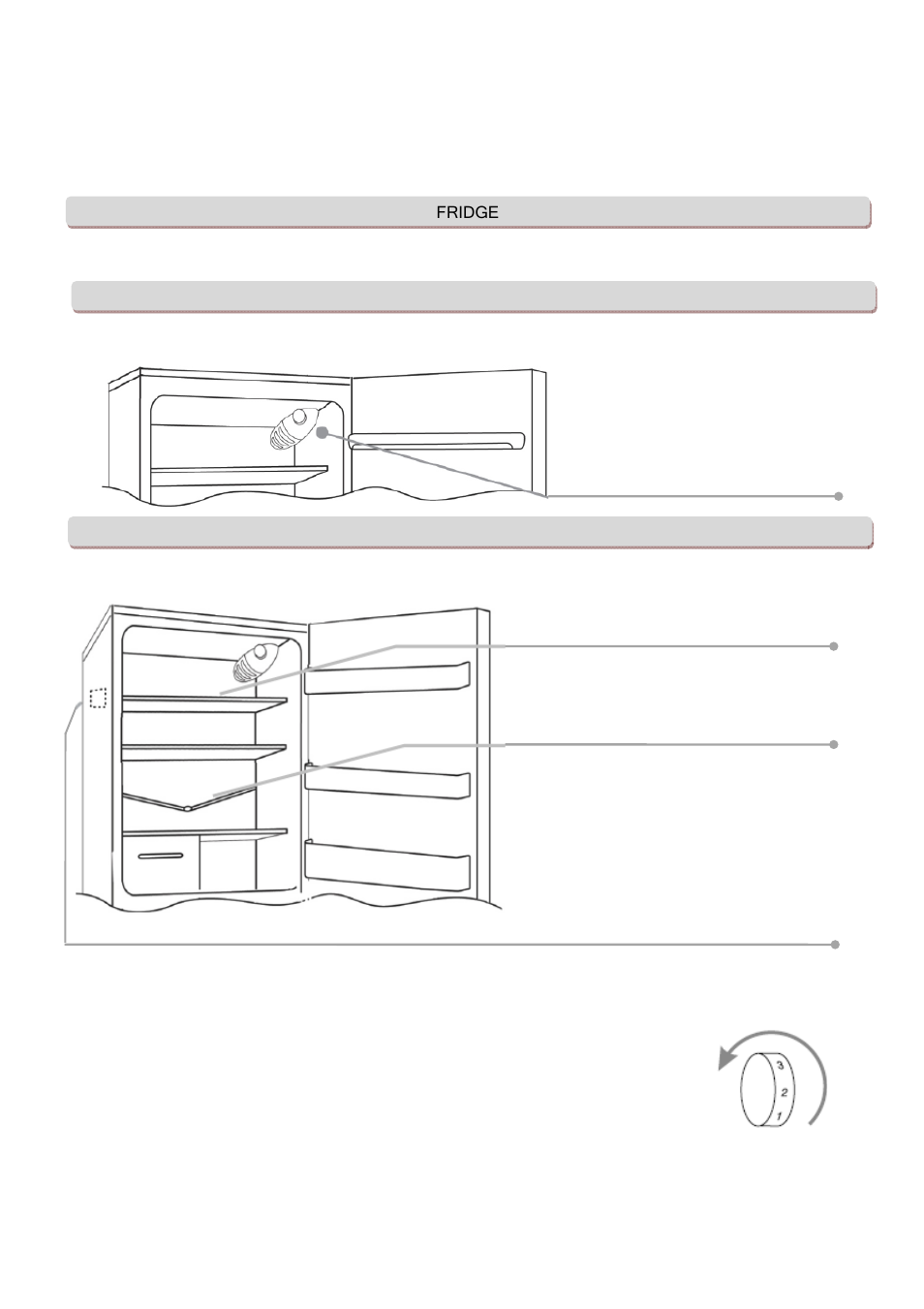 FRIDGE

3
2
1